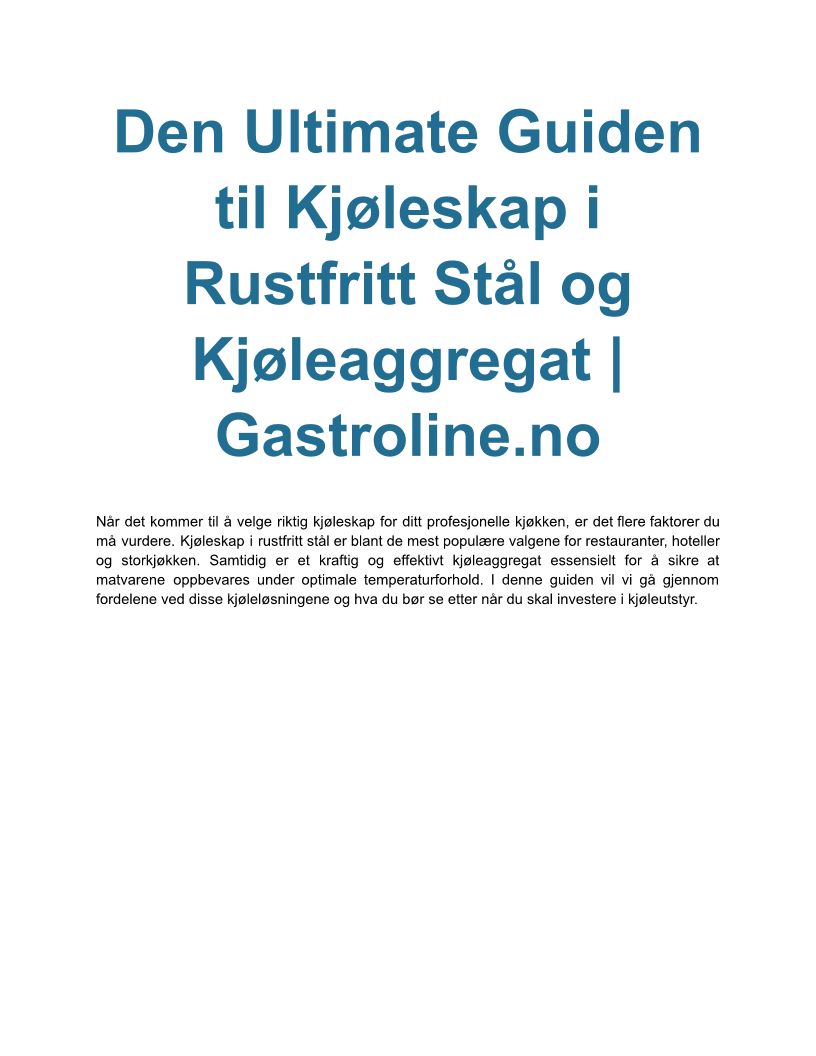 Den Ultimate Guiden til Kjøleskap i Rustfritt Stål og Kjøleaggregat | Gastroline.no

Når det kommer til å velge riktig kjøleskap for ditt profesjonelle kjøkken, er det flere faktorer du må vurdere. Kjøleskap i rustfritt stål er blant de mest populære valgene for restauranter, hoteller og storkjøkken. Samtidig er et kraftig og effektivt kjøleaggregat essensielt for å sikre at matvarene oppbevares under optimale temperaturforhold. I denne guiden vil vi gå gjennom fordelene ved disse kjøleløsningene og hva du bør se etter når du skal investere i kjøleutstyr.